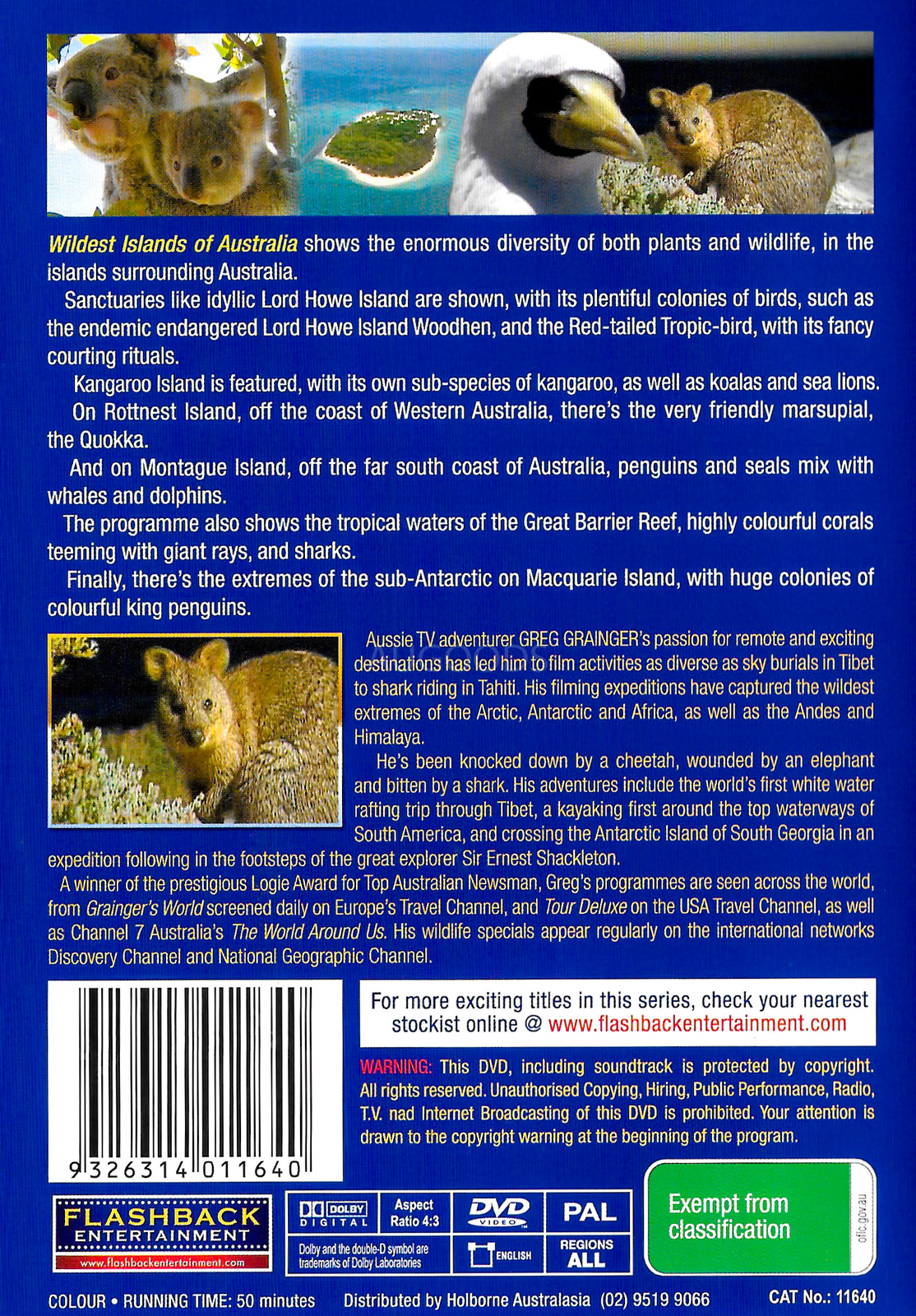 Wildest Islands of Australia shows the enormous diversity of both plants and wildlife, in the islands surrounding Australia.

Sanctuaries like idyllic Lord Howe Island are shown, with its plentiful colonies of birds, such as the endemic endangered Lord Howe Island Woodhen, and the Red-tailed Tropic-bird, with its fancy courting rituals.

Kangaroo Island is featured, with its own sub-species of kangaroo, as well as koalas and sea lions.

On Rottnest Island, off the coast of Western Australia, there's the very friendly marsupial, the Quokka.

And on Montague Island, off the far south coast of Australia, penguins and seals mix with whales and dolphins.

The programme also shows the tropical waters of the Great Barrier Reef, highly colourful corals teeming with giant rays, and sharks.

Finally, there's the extremes of the sub-Antarctic on Macquarie Island, with huge colonies of colourful king penguins.

Aussie TV adventurer GREG GRAINGER's passion for remote and exciting destinations has led him to film activities as diverse as sky burials in Tibet to shark riding in Tahiti. His filming expeditions have captured the wildest extremes of the Arctic, Antarctic and Africa, as well as the Andes and Himalaya.

He's been knocked down by a cheetah, wounded by an elephant and bitten by a shark. His adventures include the world's first white water rafting trip through Tibet, a kayaking first around the top waterways of South America, and crossing the Antarctic Island of South Georgia in an expedition following in the footsteps of the great explorer Sir Ernest Shackleton.

A winner of the prestigious Logie Award for Top Australian Newsman, Greg's programmes are seen across the world, from Grainger's World screened daily on Europe's Travel Channel, and Tour Deluxe on the USA Travel Channel, as well as Channel 7 Australia's The World Around Us. His wildlife specials appear regularly on the international networks Discovery Channel and National Geographic Channel.

9 326314 011640

For more exciting titles in this series, check your nearest stockist online @ www.flashbackentertainment.com

WARNING: This DVD, including soundtrack is protected by copyright. All rights reserved. Unauthorised Copying, Hiring, Public Performance, Radio, T.V. nad Internet Broadcasting of this DVD is prohibited. Your attention is drawn to the copyright warning at the beginning of the program.

FLASHBACK
ENTERTAINMENT
www.flashbackentertainment.com

DOLBY
DIGITAL
Dolby and the double-D symbol are trademarks of Dolby Laboratories

Aspect Ratio 4:3

DVD
VIDEO

ENGLISH

PAL

REGIONS
ALL

Exempt from classification
oflc.gov.au

COLOUR • RUNNING TIME: 50 minutes

Distributed by Holborne Australasia (02) 9519 9066

CAT No.: 11640